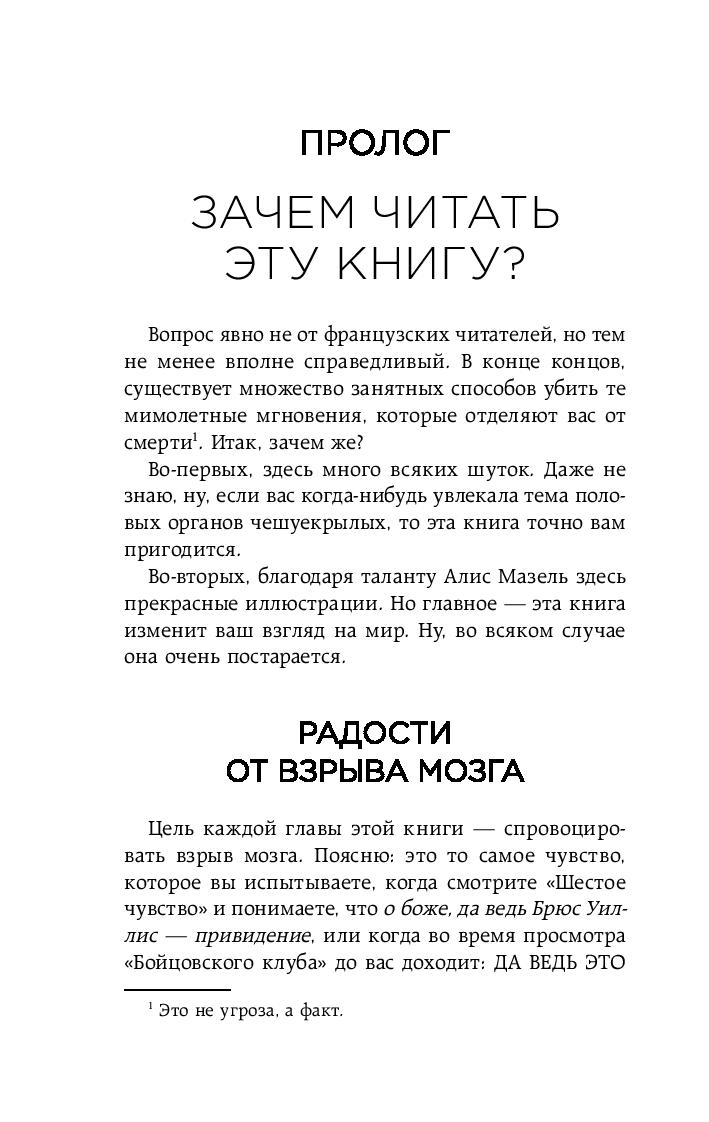 ПРОЛОГ

ЗАЧЕМ ЧИТАТЬ ЭТУ КНИГУ?

Вопрос явно не от французских читателей, но тем не менее вполне справедливый. В конце концов, существует множество занятных способов убить те мимолетные мгновения, которые отделяют вас от смерти$^1$. Итак, зачем же?

Во-первых, здесь много всяких шуток. Даже не знаю, ну, если вас когда-нибудь увлекала тема половых органов чешуекрылых, то эта книга точно вам пригодится.

Во-вторых, благодаря таланту Алис Мазель здесь прекрасные иллюстрации. Но главное — эта книга изменит ваш взгляд на мир. Ну, во всяком случае она очень постарается.

РАДОСТИ ОТ ВЗРЫВА МОЗГА

Цель каждой главы этой книги — спровоцировать взрыв мозга. Поясню: это то самое чувство, которое вы испытываете, когда смотрите «Шестое чувство» и понимаете, что о боже, да ведь Брюс Уиллис — привидение, или когда во время просмотра «Бойцовского клуба» до вас доходит: ДА ВЕДЬ ЭТО

$^1$ Это не угроза, а факт.